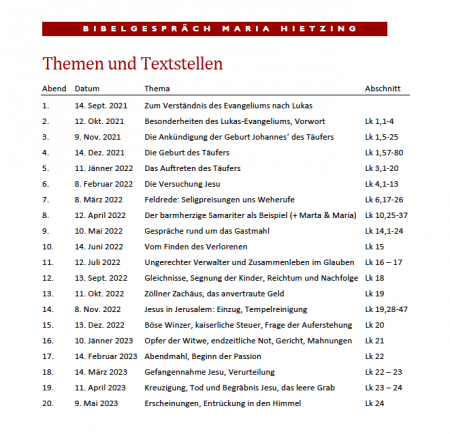 BIBELGESPRÄCH MARIA HIETZING

Themen und Textstellen

| Abend | Datum | Thema | Abschnitt |
|---|---|---|---|
| 1. | 14. Sept. 2021 | Zum Verständnis des Evangeliums nach Lukas | |
| 2. | 12. Okt. 2021 | Besonderheiten des Lukas-Evangeliums, Vorwort | Lk 1,1-4 |
| 3. | 9. Nov. 2021 | Die Ankündigung der Geburt Johannes' des Täufers | Lk 1,5-25 |
| 4. | 14. Dez. 2021 | Die Geburt des Täufers | Lk 1,57-80 |
| 5. | 11. Jänner 2022 | Das Auftreten des Täufers | Lk 3,1-20 |
| 6. | 8. Februar 2022 | Die Versuchung Jesu | Lk 4,1-13 |
| 7. | 8. März 2022 | Feldrede: Seligpreisungen uns Weherufe | Lk 6,17-26 |
| 8. | 12. April 2022 | Der barmherzige Samariter als Beispiel (+ Marta & Maria) | Lk 10,25-37 |
| 9. | 10. Mai 2022 | Gespräche rund um das Gastmahl | Lk 14,1-24 |
| 10. | 14. Juni 2022 | Vom Finden des Verlorenen | Lk 15 |
| 11. | 12. Juli 2022 | Ungerechter Verwalter und Zusammenleben im Glauben | Lk 16 – 17 |
| 12. | 13. Sept. 2022 | Gleichnisse, Segnung der Kinder, Reichtum und Nachfolge | Lk 18 |
| 13. | 11. Okt. 2022 | Zöllner Zachäus, das anvertraute Geld | Lk 19 |
| 14. | 8. Nov. 2022 | Jesus in Jerusalem: Einzug, Tempelreinigung | Lk 19,28-47 |
| 15. | 13. Dez. 2022 | Böse Winzer, kaiserliche Steuer, Frage der Auferstehung | Lk 20 |
| 16. | 10. Jänner 2023 | Opfer der Witwe, endzeitliche Not, Gericht, Mahnungen | Lk 21 |
| 17. | 14. Februar 2023 | Abendmahl, Beginn der Passion | Lk 22 |
| 18. | 14. März 2023 | Gefangennahme Jesu, Verurteilung | Lk 22 – 23 |
| 19. | 11. April 2023 | Kreuzigung, Tod und Begräbnis Jesu, das leere Grab | Lk 23 – 24 |
| 20. | 9. Mai 2023 | Erscheinungen, Entrückung in den Himmel | Lk 24 |